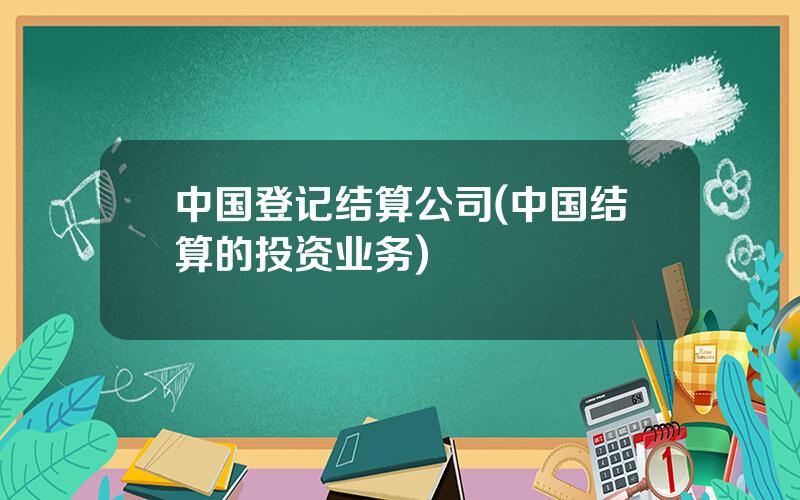 中国登记结算公司(中国结算的投资业务)